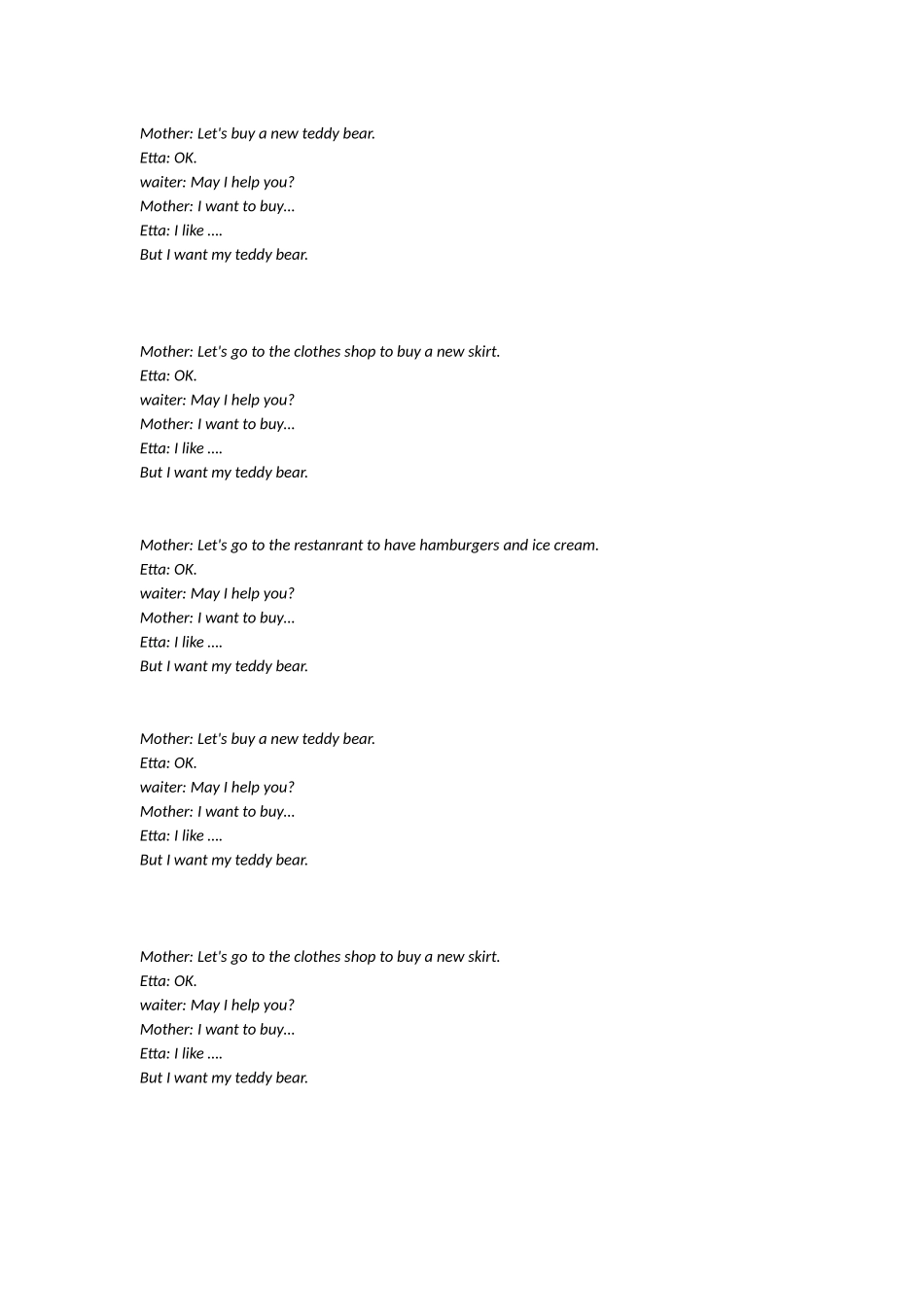 Mother: Let's buy a new teddy bear.
Etta: OK.
waiter: May I help you?
Mother: I want to buy…
Etta: I like ….
But I want my teddy bear.

Mother: Let's go to the clothes shop to buy a new skirt.
Etta: OK.
waiter: May I help you?
Mother: I want to buy…
Etta: I like ….
But I want my teddy bear.

Mother: Let's go to the restanrant to have hamburgers and ice cream.
Etta: OK.
waiter: May I help you?
Mother: I want to buy…
Etta: I like ….
But I want my teddy bear.

Mother: Let's buy a new teddy bear.
Etta: OK.
waiter: May I help you?
Mother: I want to buy…
Etta: I like ….
But I want my teddy bear.

Mother: Let's go to the clothes shop to buy a new skirt.
Etta: OK.
waiter: May I help you?
Mother: I want to buy…
Etta: I like ….
But I want my teddy bear.